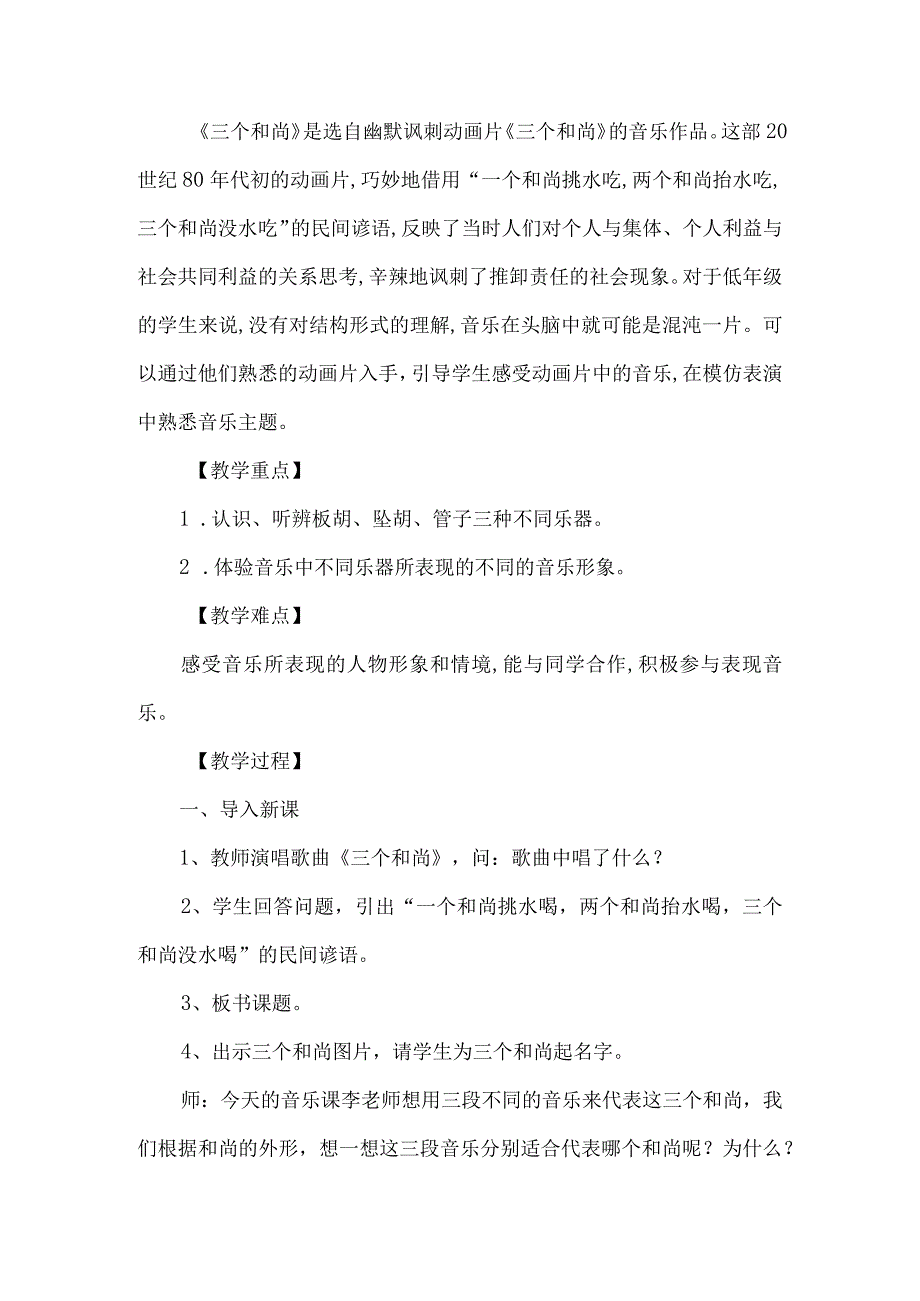 《三个和尚》是选自幽默讽刺动画片《三个和尚》的音乐作品。这部20世纪80年代初的动画片,巧妙地借用“一个和尚挑水吃,两个和尚抬水吃,三个和尚没水吃”的民间谚语,反映了当时人们对个人与集体、个人利益与社会共同利益的关系思考,辛辣地讽刺了推卸责任的社会现象。对于低年级的学生来说,没有对结构形式的理解,音乐在头脑中就可能是混沌一片。可以通过他们熟悉的动画片入手,引导学生感受动画片中的音乐,在模仿表演中熟悉音乐主题。

【教学重点】

1．认识、听辨板胡、坠胡、管子三种不同乐器。

2．体验音乐中不同乐器所表现的不同的音乐形象。

【教学难点】

感受音乐所表现的人物形象和情境,能与同学合作,积极参与表现音乐。

【教学过程】

一、导入新课

1、教师演唱歌曲《三个和尚》，问：歌曲中唱了什么？

2、学生回答问题，引出“一个和尚挑水喝，两个和尚抬水喝，三个和尚没水喝”的民间谚语。

3、板书课题。

4、出示三个和尚图片，请学生为三个和尚起名字。

师：今天的音乐课李老师想用三段不同的音乐来代表这三个和尚，我们根据和尚的外形，想一想这三段音乐分别适合代表哪个和尚呢？为什么？